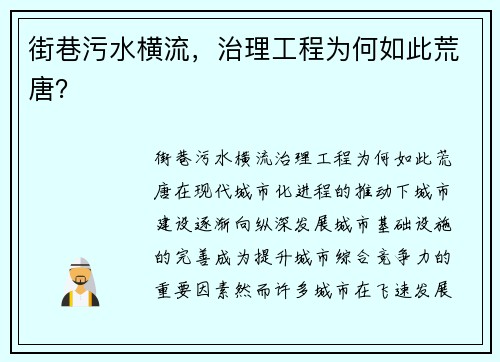 街巷污水横流，治理工程为何如此荒唐？

街巷污水横流治理工程为何如此荒唐在现代城市化进程的推动下城市建设逐渐向纵深发展城市基础设施的完善成为提升城市综合竞争力的重要因素然而许多城市在飞速发展